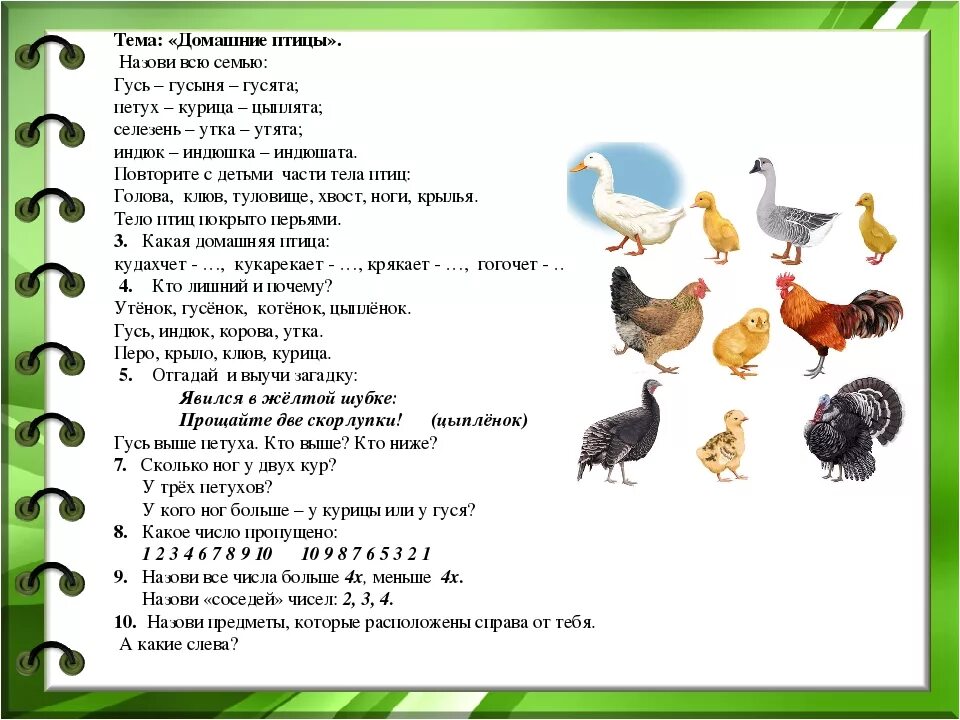 Тема: «Домашние птицы».
Назови всю семью:
Гусь – гусыня – гусята;
петух – курица – цыплята;
селезень – утка – утята;
индюк – индюшка – индюшата.
Повторите с детьми части тела птиц:
Голова, клюв, туловище, хвост, ноги, крылья.
Тело птиц покрыто перьями.
3. Какая домашняя птица:
кудахчет - …, кукарекает - …, крякает - …, гогочет - ..
4. Кто лишний и почему?
Утёнок, гусёнок, котёнок, цыплёнок.
Гусь, индюк, корова, утка.
Перо, крыло, клюв, курица.
5. Отгадай и выучи загадку:
Явился в жёлтой шубке:
Прощайте две скорлупки! (цыплёнок)
Гусь выше петуха. Кто выше? Кто ниже?
7. Сколько ног у двух кур?
У трёх петухов?
У кого ног больше – у курицы или у гуся?
8. Какое число пропущено:
1 2 3 4 6 7 8 9 10 10 9 8 7 6 5 3 2 1
9. Назови все числа больше 4х, меньше 4х.
Назови «соседей» чисел: 2, 3, 4.
10. Назови предметы, которые расположены справа от тебя.
А какие слева?